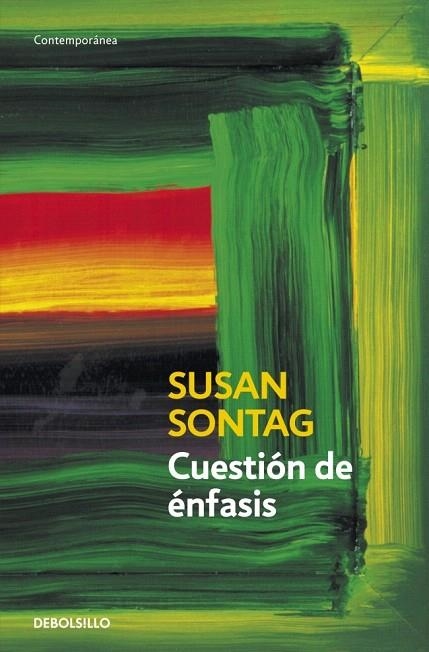 Contemporánea

SUSAN SONTAG

Cuestión de énfasis

DEBOLSILLO